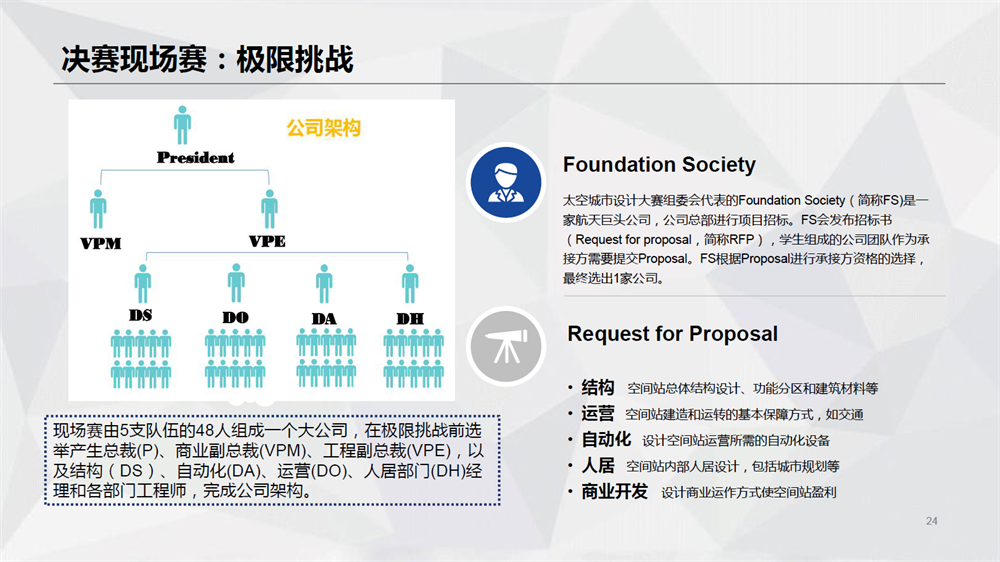 决赛现场赛：极限挑战

公司架构

President

VPM

VPE

DS

DO

DA

DH

现场赛由5支队伍的48人组成一个大公司，在极限挑战前选举产生总裁(P)、商业副总裁(VPM)、工程副总裁(VPE)，以及结构（DS）、自动化(DA)、运营(DO)、人居部门(DH)经理和各部门工程师，完成公司架构。

Foundation Society

太空城市设计大赛组委会代表的Foundation Society（简称FS）是一家航天巨头公司，公司总部进行项目招标。FS会发布招标书（Request for proposal，简称RFP），学生组成的公司团队作为承接方需要提交Proposal。FS根据Proposal进行承接方资格的选择，最终选出1家公司。

Request for Proposal

• 结构 空间站总体结构设计、功能分区和建筑材料等
• 运营 空间站建造和运转的基本保障方式，如交通
• 自动化 设计空间站运营所需的自动化设备
• 人居 空间站内部人居设计，包括城市规划等
• 商业开发 设计商业运作方式使空间站盈利

24